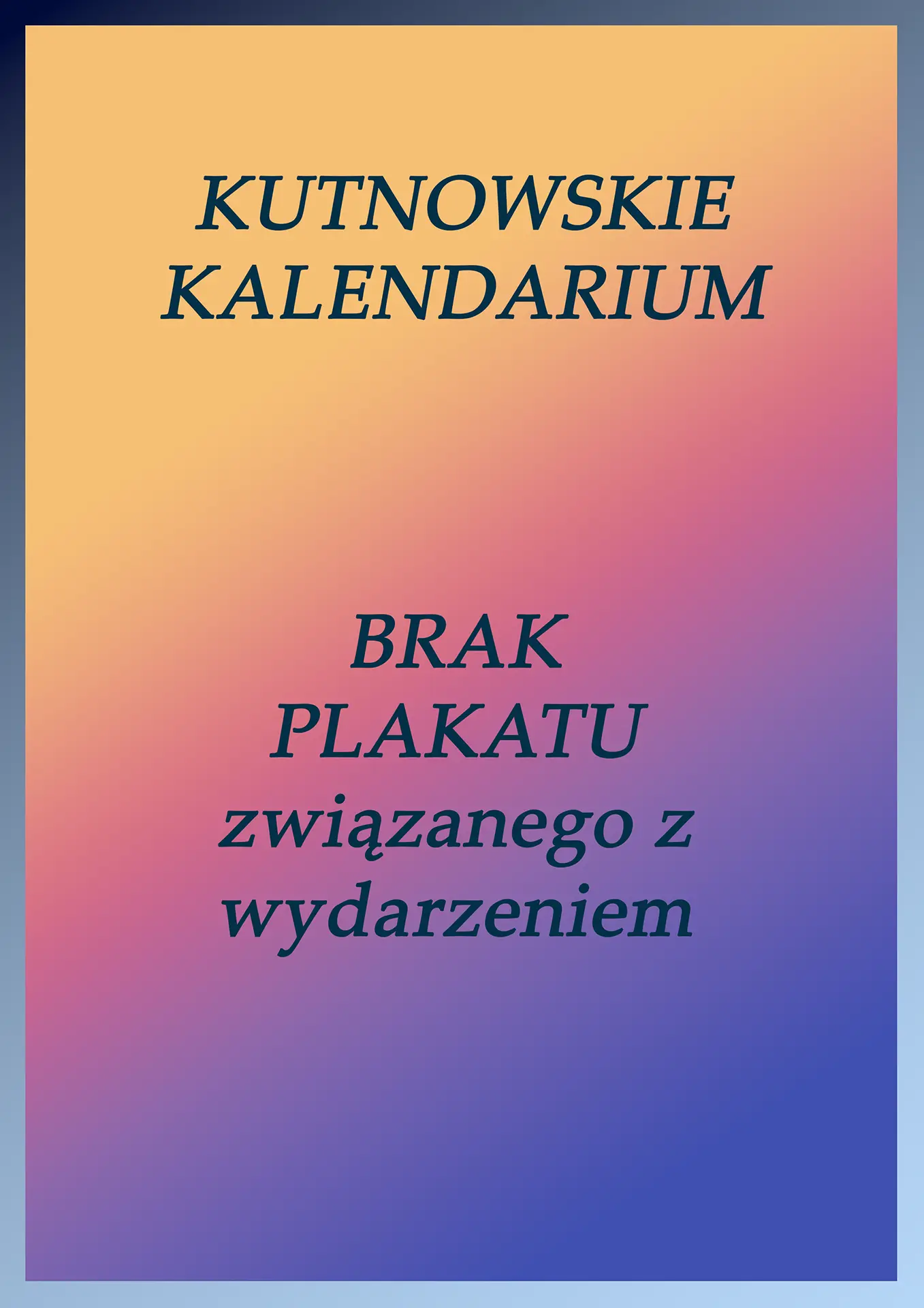 KUTNOWSKIE KALENDARIUM

BRAK PLAKATU związanego z wydarzeniem